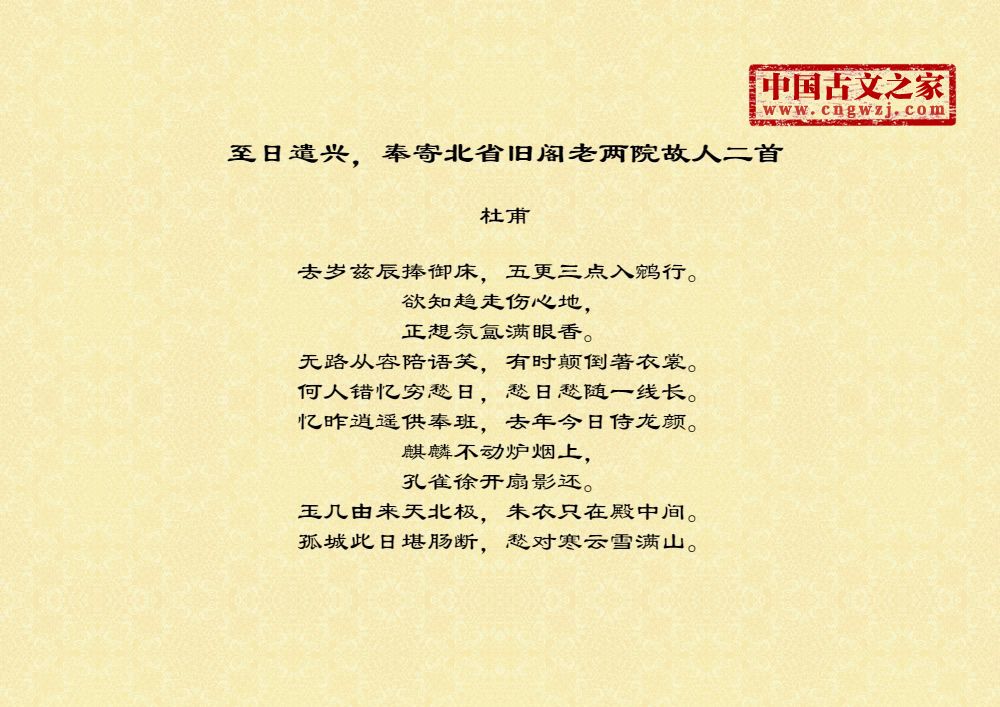 中国古文之家
www.cngwzj.com

至日遣兴，奉寄北省旧阁老两院故人二首

杜甫

去岁兹辰捧御床，五更三点入鹓行。
欲知趋走伤心地，
正想氛氲满眼香。
无路从容陪语笑，有时颠倒著衣裳。
何人错忆穷愁日，愁日愁随一线长。
忆昨逍遥供奉班，去年今日侍龙颜。
麒麟不动炉烟上，
孔雀徐开扇影还。
玉几由来天北极，朱衣只在殿中间。
孤城此日堪肠断，愁对寒云雪满山。